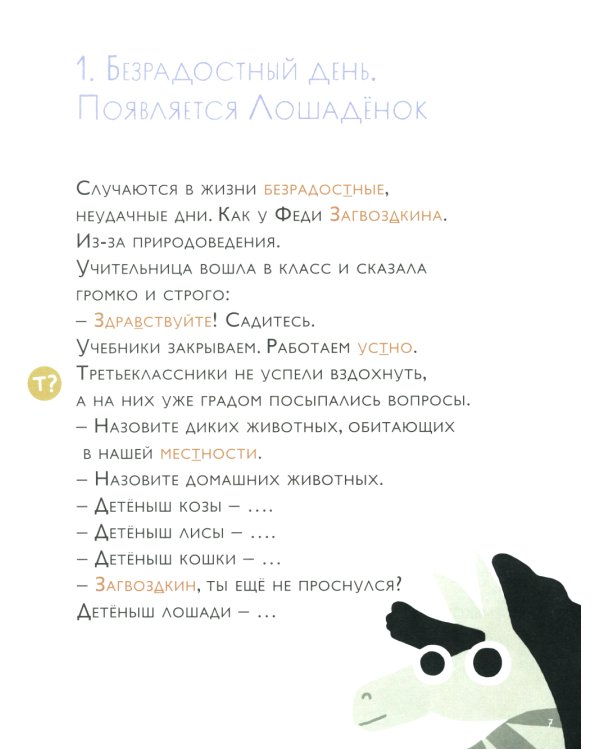 1. Безрадостный день. Появляется Лошадёнок

Случаются в жизни безрадостные, неудачные дни. Как у Феди Загвоздкина. Из-за природоведения.
Учительница вошла в класс и сказала громко и строго:
– Здравствуйте! Садитесь.
Учебники закрываем. Работаем устно.
Т? Третьеклассники не успели вздохнуть, а на них уже градом посыпались вопросы.
– Назовите диких животных, обитающих в нашей местности.
– Назовите домашних животных.
– Детёныш козы – ....
– Детёныш лисы – ....
– Детёныш кошки – ...
– Загвоздкин, ты ещё не проснулся?
Детёныш лошади – ...

7